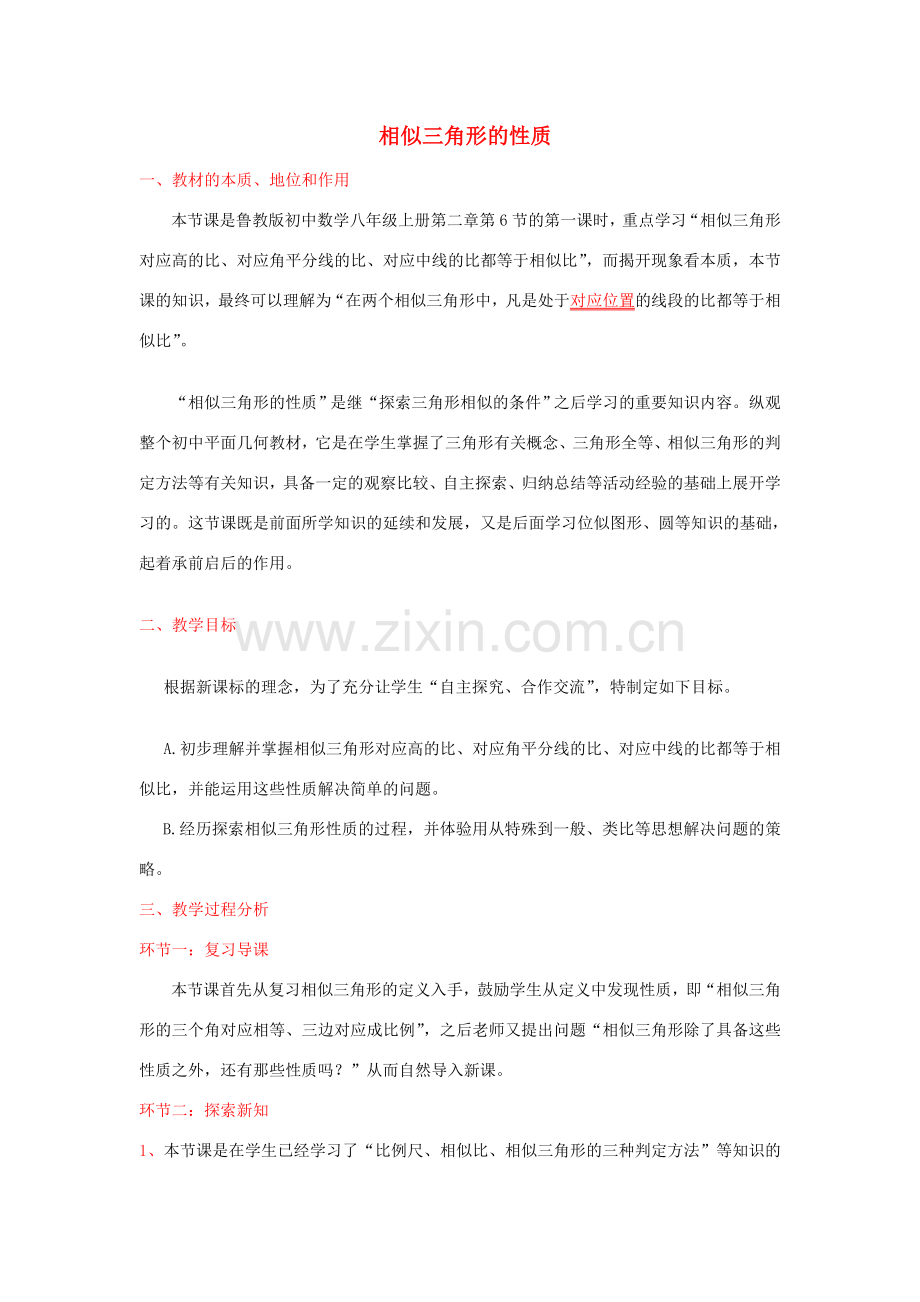 相似三角形的性质

一、教材的本质、地位和作用

本节课是鲁教版初中数学八年级上册第二章第6节的第一课时，重点学习“相似三角形对应高的比、对应角平分线的比、对应中线的比都等于相似比”，而揭开现象看本质，本节课的知识，最终可以理解为“在两个相似三角形中，凡是处于对应位置的线段的比都等于相似比”。

“相似三角形的性质”是继“探索三角形相似的条件”之后学习的重要知识内容。纵观整个初中平面几何教材，它是在学生掌握了三角形有关概念、三角形全等、相似三角形的判定方法等有关知识，具备一定的观察比较、自主探索、归纳总结等活动经验的基础上展开学习的。这节课既是前面所学知识的延续和发展，又是后面学习位似图形、圆等知识的基础，起着承前启后的作用。

二、教学目标

根据新课标的理念，为了充分让学生“自主探究、合作交流”，特制定如下目标。

A.初步理解并掌握相似三角形对应高的比、对应角平分线的比、对应中线的比都等于相似比，并能运用这些性质解决简单的问题。

B.经历探索相似三角形性质的过程，并体验用从特殊到一般、类比等思想解决问题的策略。

三、教学过程分析

环节一：复习导课

本节课首先从复习相似三角形的定义入手，鼓励学生从定义中发现性质，即“相似三角形的三个角对应相等、三边对应成比例”，之后老师又提出问题“相似三角形除了具备这些性质之外，还有那些性质吗？”从而自然导入新课。

环节二：探索新知

1、本节课是在学生已经学习了“比例尺、相似比、相似三角形的三种判定方法”等知识的

www.zixin.com.cn